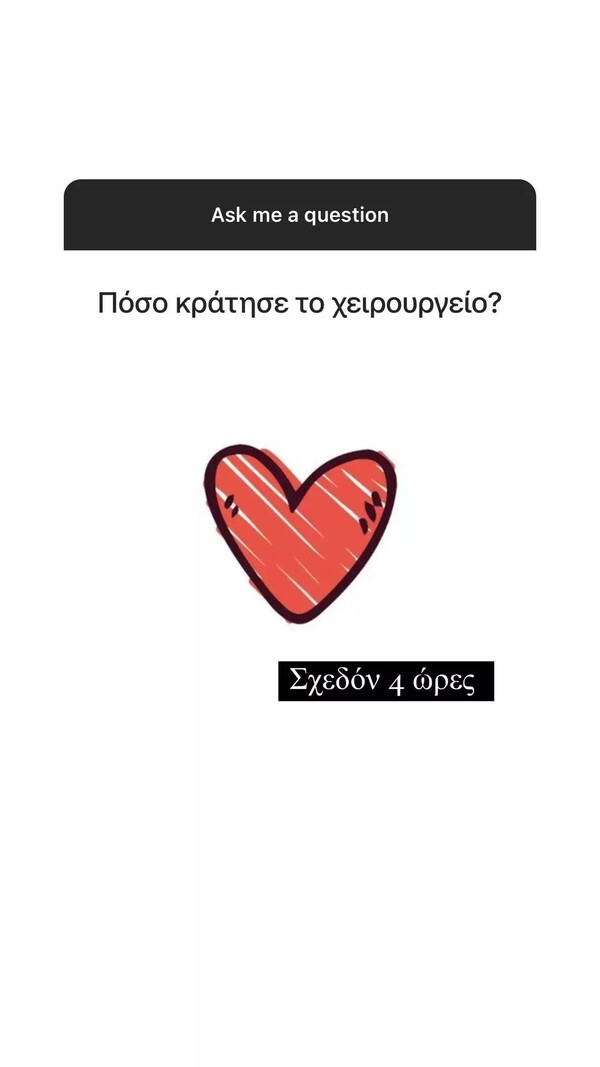 Ask me a question

Πόσο κράτησε το χειρουργείο?

Σχεδόν 4 ώρες